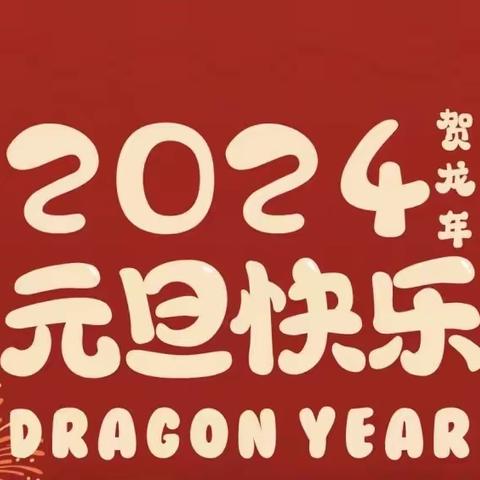 2024
贺龙年
元旦快乐
DRAGON YEAR